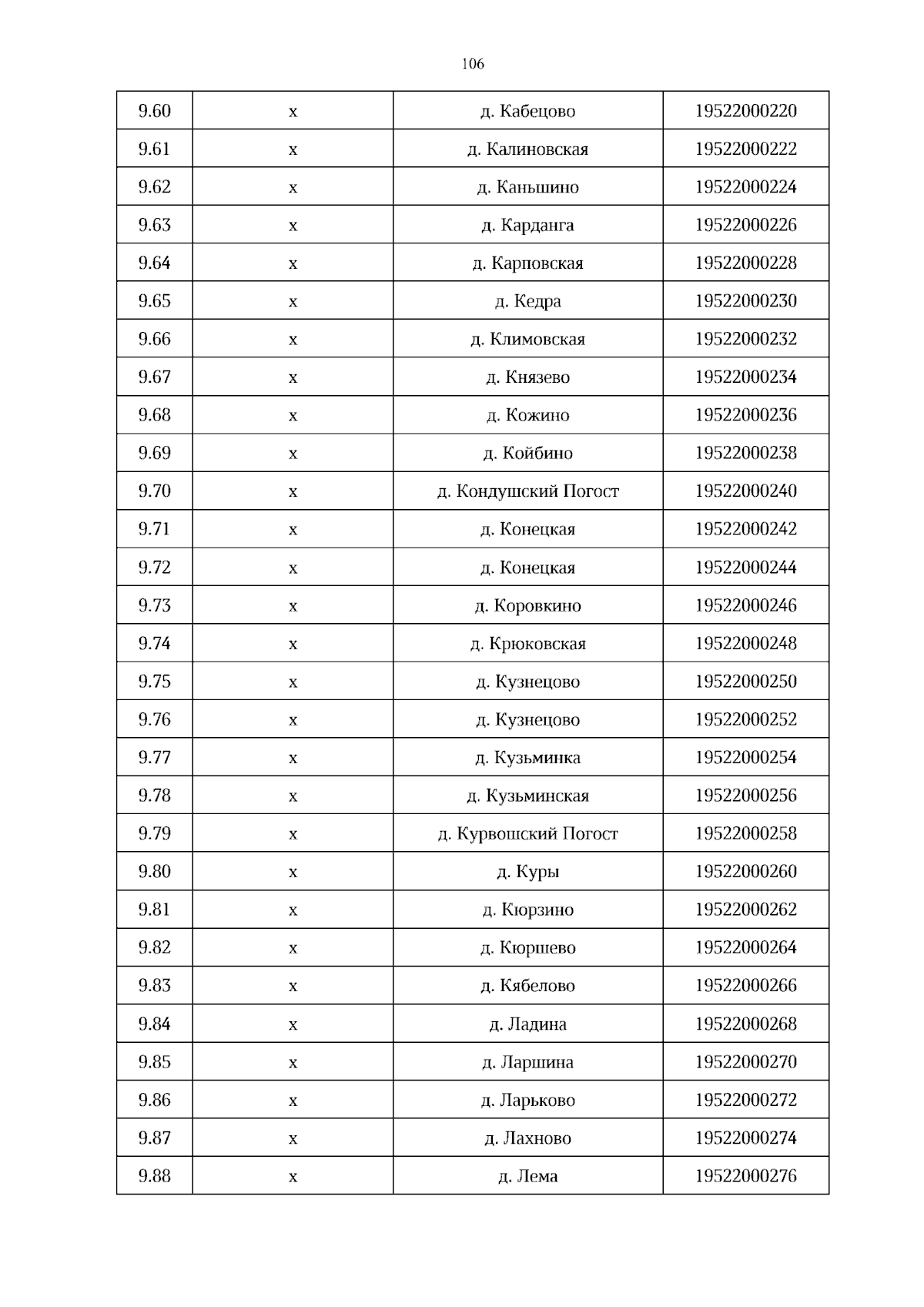 106

| 9.60 | х | д. Кабецово | 19522000220 |
|---|---|---|---|
| 9.61 | х | д. Калиновская | 19522000222 |
| 9.62 | х | д. Каньшино | 19522000224 |
| 9.63 | х | д. Карданга | 19522000226 |
| 9.64 | х | д. Карповская | 19522000228 |
| 9.65 | х | д. Кедра | 19522000230 |
| 9.66 | х | д. Климовская | 19522000232 |
| 9.67 | х | д. Князево | 19522000234 |
| 9.68 | х | д. Кожино | 19522000236 |
| 9.69 | х | д. Койбино | 19522000238 |
| 9.70 | х | д. Кондушский Погост | 19522000240 |
| 9.71 | х | д. Конецкая | 19522000242 |
| 9.72 | х | д. Конецкая | 19522000244 |
| 9.73 | х | д. Коровкино | 19522000246 |
| 9.74 | х | д. Крюковская | 19522000248 |
| 9.75 | х | д. Кузнецово | 19522000250 |
| 9.76 | х | д. Кузнецово | 19522000252 |
| 9.77 | х | д. Кузьминка | 19522000254 |
| 9.78 | х | д. Кузьминская | 19522000256 |
| 9.79 | х | д. Курвошский Погост | 19522000258 |
| 9.80 | х | д. Куры | 19522000260 |
| 9.81 | х | д. Кюрзино | 19522000262 |
| 9.82 | х | д. Кюршево | 19522000264 |
| 9.83 | х | д. Кябелово | 19522000266 |
| 9.84 | х | д. Ладина | 19522000268 |
| 9.85 | х | д. Ларшина | 19522000270 |
| 9.86 | х | д. Ларьково | 19522000272 |
| 9.87 | х | д. Лахново | 19522000274 |
| 9.88 | х | д. Лема | 19522000276 |